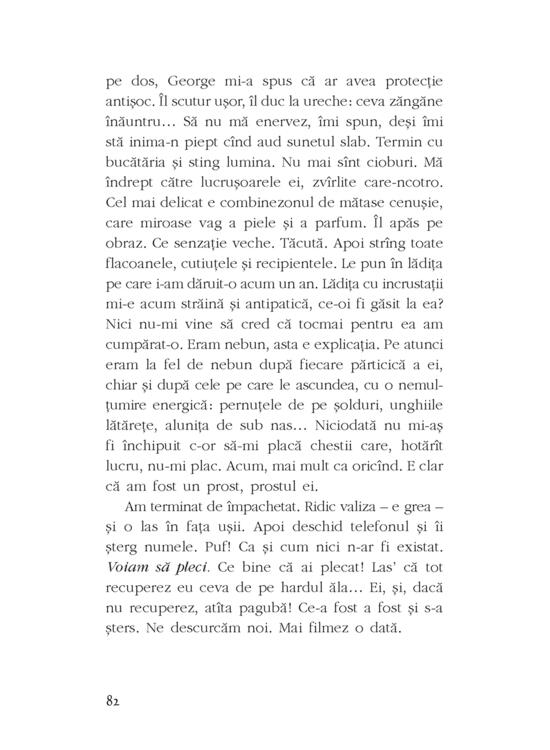 pe dos, George mi-a spus că ar avea protecție antișoc. Îl scutur ușor, îl duc la ureche: ceva zăngăne înăuntru... Să nu mă enervez, îmi spun, deși îmi stă inima-n piept cînd aud sunetul slab. Termin cu bucătăria și sting lumina. Nu mai sînt cioburi. Mă îndrept către lucrușoarele ei, zvîrlite care-ncotro. Cel mai delicat e combinezonul de mătase cenușie, care miroase vag a piele și a parfum. Îl apăs pe obraz. Ce senzație veche. Tăcută. Apoi strîng toate flacoanele, cutiuțele și recipientele. Le pun în lădița pe care i-am dăruit-o acum un an. Lădița cu incrustații mi-e acum străină și antipatică, ce-oi fi găsit la ea? Nici nu-mi vine să cred că tocmai pentru ea am cumpărat-o. Eram nebun, asta e explicația. Pe atunci eram la fel de nebun după fiecare părticică a ei, chiar și după cele pe care le ascundea, cu o nemulțumire energică: pernuțele de pe șolduri, unghiile lătărețe, alunița de sub nas... Niciodată nu mi-aș fi închipuit c-or să-mi placă chestii care, hotărît lucru, nu-mi plac. Acum, mai mult ca oricînd. E clar că am fost un prost, prostul ei.

Am terminat de împachetat. Ridic valiza – e grea – și o las în fața ușii. Apoi deschid telefonul și îi șterg numele. Puf! Ca și cum nici n-ar fi existat. Voiam să pleci. Ce bine că ai plecat! Las' că tot recuperez eu ceva de pe hardul ăla... Ei, și, dacă nu recuperez, atîta pagubă! Ce-a fost a fost și s-a șters. Ne descurcăm noi. Mai filmez o dată.

82